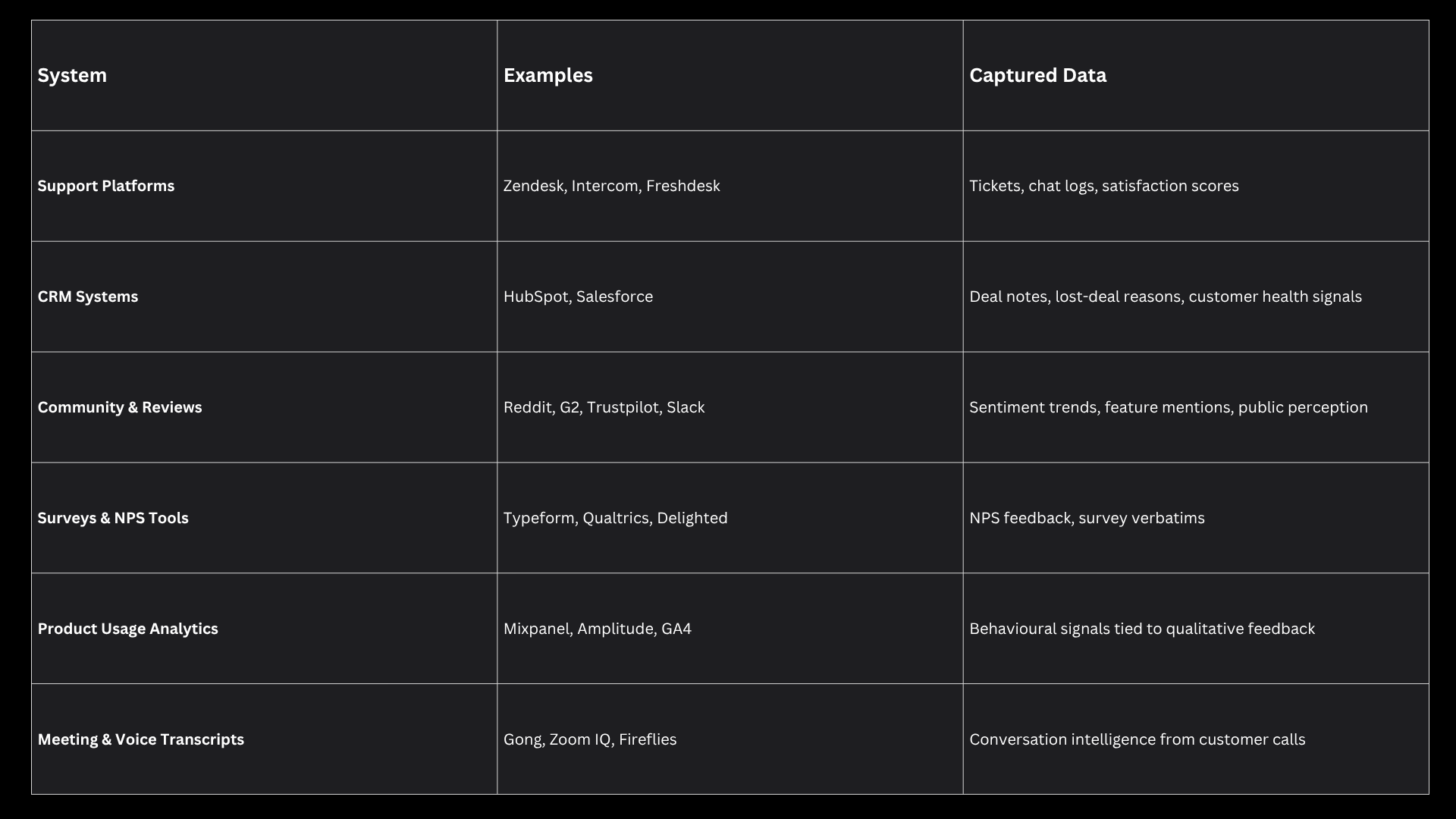 | System | Examples | Captured Data |
|---|---|---|
| Support Platforms | Zendesk, Intercom, Freshdesk | Tickets, chat logs, satisfaction scores |
| CRM Systems | HubSpot, Salesforce | Deal notes, lost-deal reasons, customer health signals |
| Community & Reviews | Reddit, G2, Trustpilot, Slack | Sentiment trends, feature mentions, public perception |
| Surveys & NPS Tools | Typeform, Qualtrics, Delighted | NPS feedback, survey verbatims |
| Product Usage Analytics | Mixpanel, Amplitude, GA4 | Behavioural signals tied to qualitative feedback |
| Meeting & Voice Transcripts | Gong, Zoom IQ, Fireflies | Conversation intelligence from customer calls |